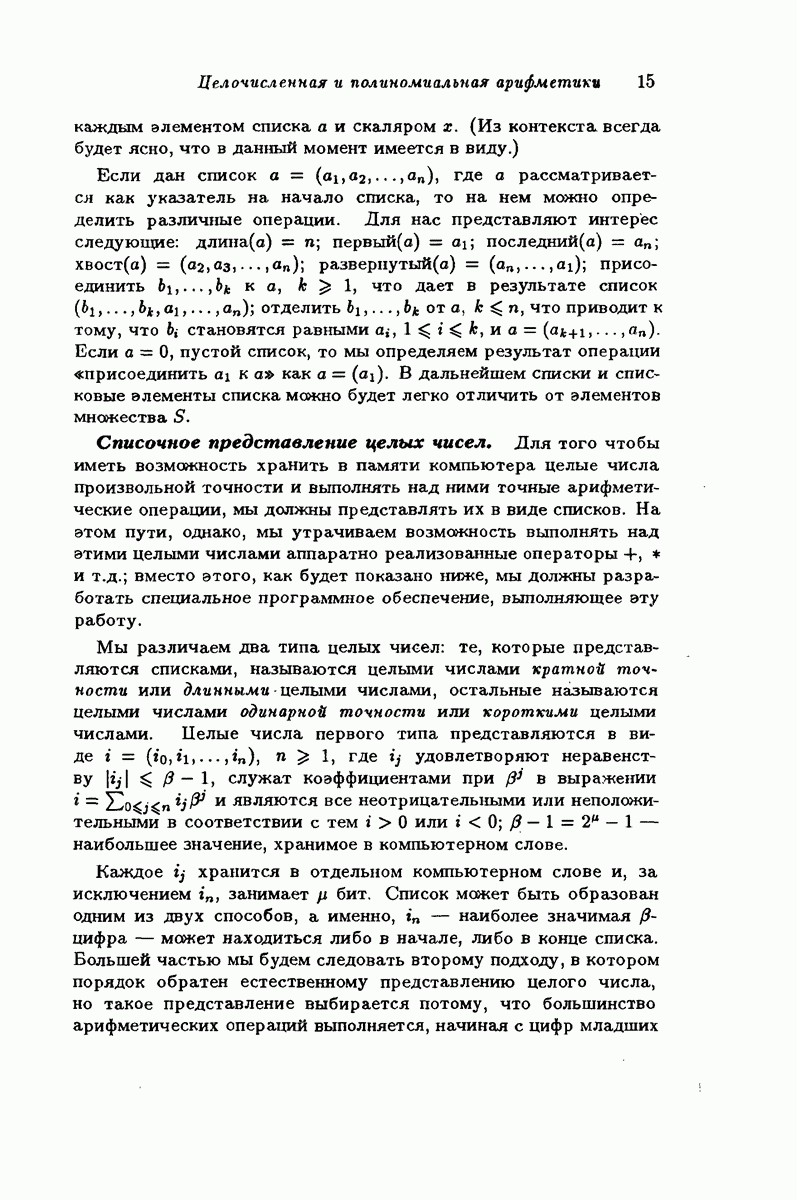 Целочисленная и полиномиальная арифметики 15

каждым элементом списка $a$ и скаляром $x$. (Из контекста всегда будет ясно, что в данный момент имеется в виду.)

Если дан список $a = (a_1, a_2, \ldots, a_n)$, где $a$ рассматривается как указатель на начало списка, то на нем можно определить различные операции. Для нас представляют интерес следующие: длина$(a) = n$; первый$(a) = a_1$; последний$(a) = a_n$; хвост$(a) = (a_2, a_3, \ldots, a_n)$; развернутый$(a) = (a_n, \ldots, a_1)$; присоединить $b_1, \ldots, b_k$ к $a$, $k \geqslant 1$, что дает в результате список $(b_1, \ldots, b_k, a_1, \ldots, a_n)$; отделить $b_1, \ldots, b_k$ от $a$, $k \leqslant n$, что приводит к тому, что $b_i$ становятся равными $a_i$, $1 \leqslant i \leqslant k$, и $a = (a_{k+1}, \ldots, a_n)$. Если $a = 0$, пустой список, то мы определяем результат операции «присоединить $a_1$ к $a$» как $a = (a_1)$. В дальнейшем списки и списковые элементы списка можно будет легко отличить от элементов множества $S$.

Списочное представление целых чисел. Для того чтобы иметь возможность хранить в памяти компьютера целые числа произвольной точности и выполнять над ними точные арифметические операции, мы должны представлять их в виде списков. На этом пути, однако, мы утрачиваем возможность выполнять над этими целыми числами аппаратно реализованные операторы $+$, $*$ и т.д.; вместо этого, как будет показано ниже, мы должны разработать специальное программное обеспечение, выполняющее эту работу.

Мы различаем два типа целых чисел: те, которые представляются списками, называются целыми числами кратной точности или длинными целыми числами, остальные называются целыми числами одинарной точности или короткими целыми числами. Целые числа первого типа представляются в виде $i = (i_0, i_1, \ldots, i_n)$, $n \geqslant 1$, где $i_j$ удовлетворяют неравенству $|i_j| \leqslant \beta - 1$, служат коэффициентами при $\beta^j$ в выражении $i = \sum_{0 \leqslant j \leqslant n} i_j \beta^j$ и являются все неотрицательными или неположительными в соответствии с тем $i > 0$ или $i < 0$; $\beta - 1 = 2^\mu - 1$ — наибольшее значение, хранимое в компьютерном слове.

Каждое $i_j$ хранится в отдельном компьютерном слове и, за исключением $i_n$, занимает $\mu$ бит. Список может быть образован одним из двух способов, а именно, $i_n$ — наиболее значимая $\beta$-цифра — может находиться либо в начале, либо в конце списка. Большей частью мы будем следовать второму подходу, в котором порядок обратен естественному представлению целого числа, но такое представление выбирается потому, что большинство арифметических операций выполняется, начиная с цифр младших